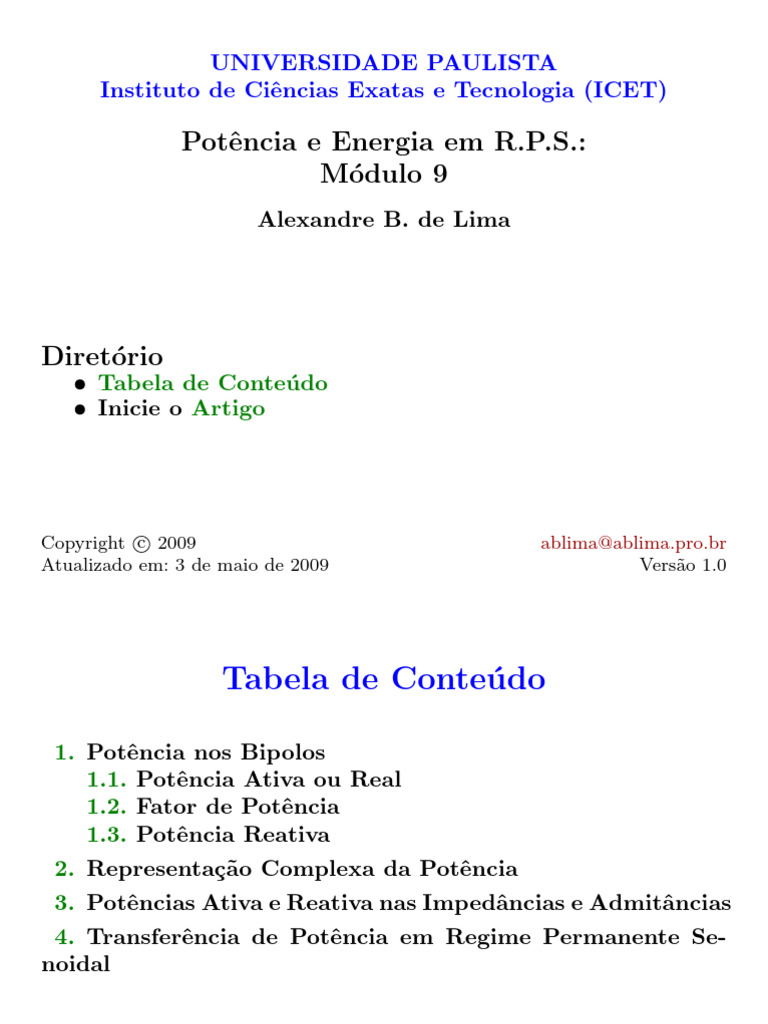 UNIVERSIDADE PAULISTA
Instituto de Ciências Exatas e Tecnologia (ICET)

Potência e Energia em R.P.S.:
Módulo 9

Alexandre B. de Lima

Diretório
• Tabela de Conteúdo
• Inicie o Artigo

Copyright © 2009
Atualizado em: 3 de maio de 2009

ablima@ablima.pro.br
Versão 1.0

Tabela de Conteúdo

1. Potência nos Bipolos
1.1. Potência Ativa ou Real
1.2. Fator de Potência
1.3. Potência Reativa

2. Representação Complexa da Potência

3. Potências Ativa e Reativa nas Impedâncias e Admitâncias

4. Transferência de Potência em Regime Permanente Senoidal